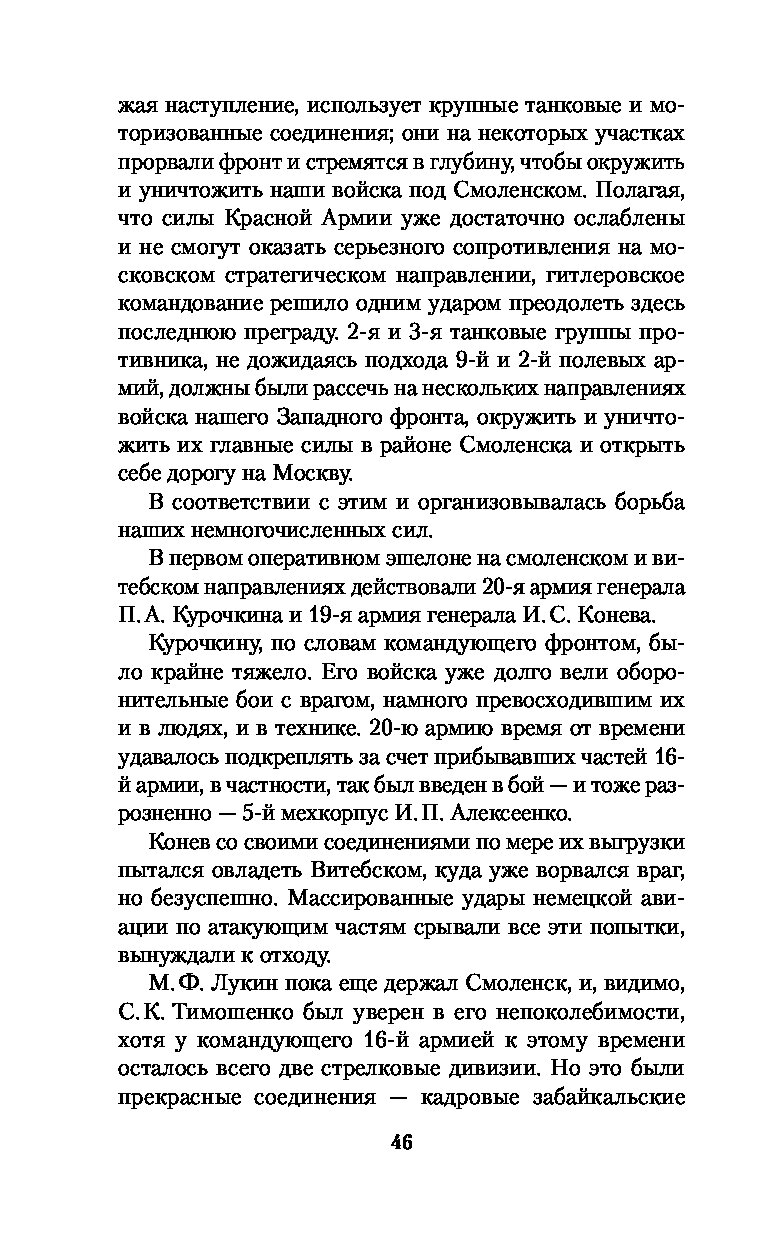 жая наступление, использует крупные танковые и моторизованные соединения; они на некоторых участках прорвали фронт и стремятся в глубину, чтобы окружить и уничтожить наши войска под Смоленском. Полагая, что силы Красной Армии уже достаточно ослаблены и не смогут оказать серьезного сопротивления на московском стратегическом направлении, гитлеровское командование решило одним ударом преодолеть здесь последнюю преграду. 2-я и 3-я танковые группы противника, не дожидаясь подхода 9-й и 2-й полевых армий, должны были рассечь на нескольких направлениях войска нашего Западного фронта, окружить и уничтожить их главные силы в районе Смоленска и открыть себе дорогу на Москву.

В соответствии с этим и организовывалась борьба наших немногочисленных сил.

В первом оперативном эшелоне на смоленском и витебском направлениях действовали 20-я армия генерала П. А. Курочкина и 19-я армия генерала И. С. Конева.

Курочкину, по словам командующего фронтом, было крайне тяжело. Его войска уже долго вели оборонительные бои с врагом, намного превосходившим их и в людях, и в технике. 20-ю армию время от времени удавалось подкреплять за счет прибывавших частей 16-й армии, в частности, так был введен в бой — и тоже разрозненно — 5-й мехкорпус И. П. Алексеенко.

Конев со своими соединениями по мере их выгрузки пытался овладеть Витебском, куда уже ворвался враг, но безуспешно. Массированные удары немецкой авиации по атакующим частям срывали все эти попытки, вынуждали к отходу.

М. Ф. Лукин пока еще держал Смоленск, и, видимо, С. К. Тимошенко был уверен в его непоколебимости, хотя у командующего 16-й армией к этому времени осталось всего две стрелковые дивизии. Но это были прекрасные соединения — кадровые забайкальские

46